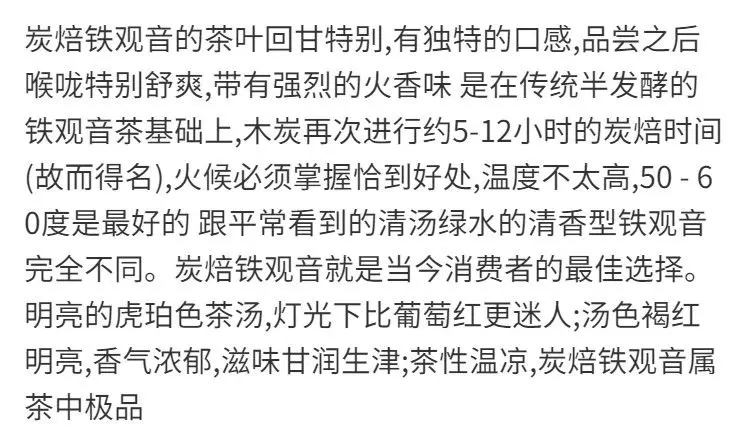 炭焙铁观音的茶叶回甘特别,有独特的口感,品尝之后喉咙特别舒爽,带有强烈的火香味 是在传统半发酵的铁观音茶基础上,木炭再次进行约5-12小时的炭焙时间(故而得名),火候必须掌握恰到好处,温度不太高,50 - 60度是最好的 跟平常看到的清汤绿水的清香型铁观音完全不同。炭焙铁观音就是当今消费者的最佳选择。明亮的虎珀色茶汤,灯光下比葡萄红更迷人;汤色褐红明亮,香气浓郁,滋味甘润生津;茶性温凉,炭焙铁观音属茶中极品